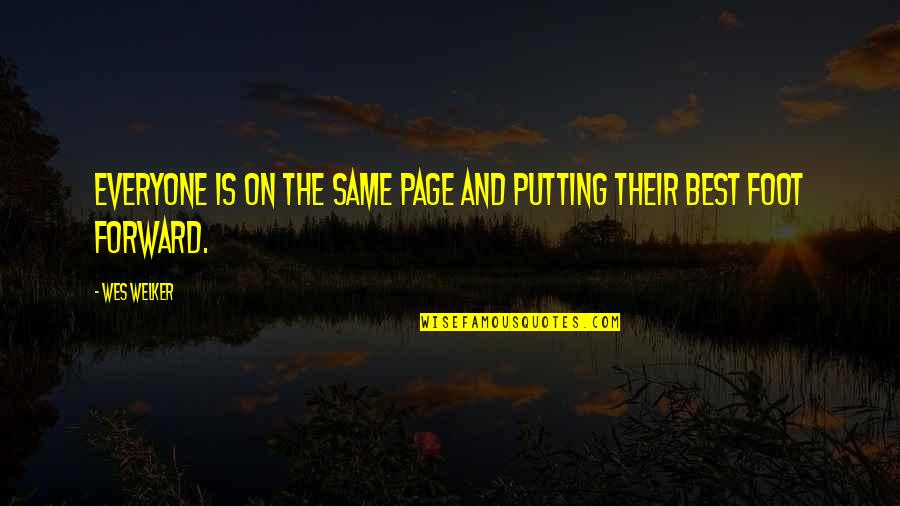 EVERYONE IS ON THE SAME PAGE AND PUTTING THEIR BEST FOOT FORWARD.

- WES WELKER

WISEFAMOUSQUOTES.COM